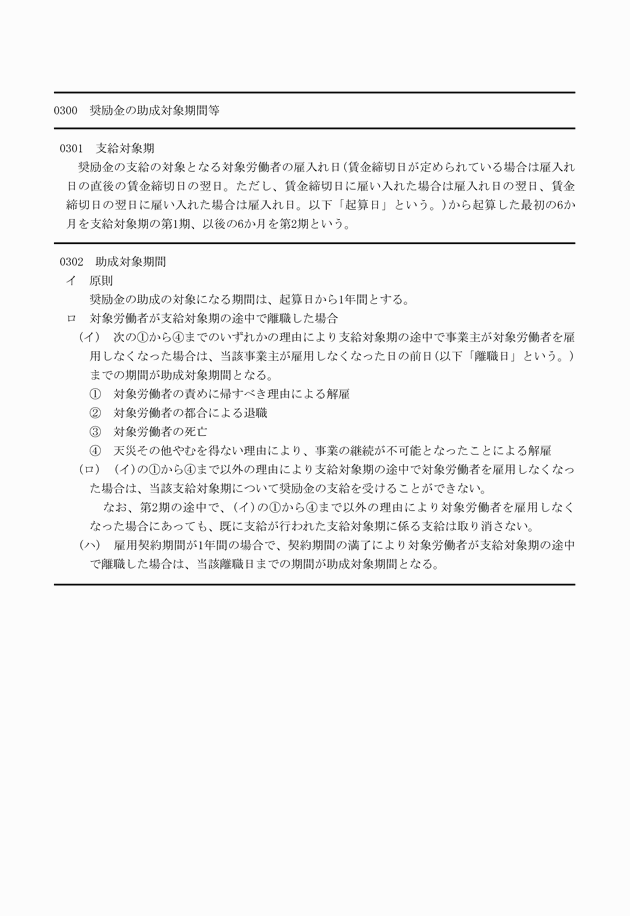 0300　奨励金の助成対象期間等

0301　支給対象期

奨励金の支給の対象となる対象労働者の雇入れ日（賃金締切日が定められている場合は雇入れ日の直後の賃金締切日の翌日。ただし、賃金締切日に雇い入れた場合は雇入れ日の翌日、賃金締切日の翌日に雇い入れた場合は雇入れ日。以下「起算日」という。）から起算した最初の6か月を支給対象期の第1期、以後の6か月を第2期という。

0302　助成対象期間

イ　原則

奨励金の助成の対象になる期間は、起算日から1年間とする。

ロ　対象労働者が支給対象期の途中で離職した場合

（イ）　次の①から④までのいずれかの理由により支給対象期の途中で事業主が対象労働者を雇用しなくなった場合は、当該事業主が雇用しなくなった日の前日（以下「離職日」という。）までの期間が助成対象期間となる。

①　対象労働者の責めに帰すべき理由による解雇

②　対象労働者の都合による退職

③　対象労働者の死亡

④　天災その他やむを得ない理由により、事業の継続が不可能となったことによる解雇

（ロ）　（イ）の①から④まで以外の理由により支給対象期の途中で対象労働者を雇用しなくなった場合は、当該支給対象期について奨励金の支給を受けることができない。

なお、第2期の途中で、（イ）の①から④まで以外の理由により対象労働者を雇用しなくなった場合にあっても、既に支給が行われた支給対象期に係る支給は取り消さない。

（ハ）　雇用契約期間が1年間の場合で、契約期間の満了により対象労働者が支給対象期の途中で離職した場合は、当該離職日までの期間が助成対象期間となる。